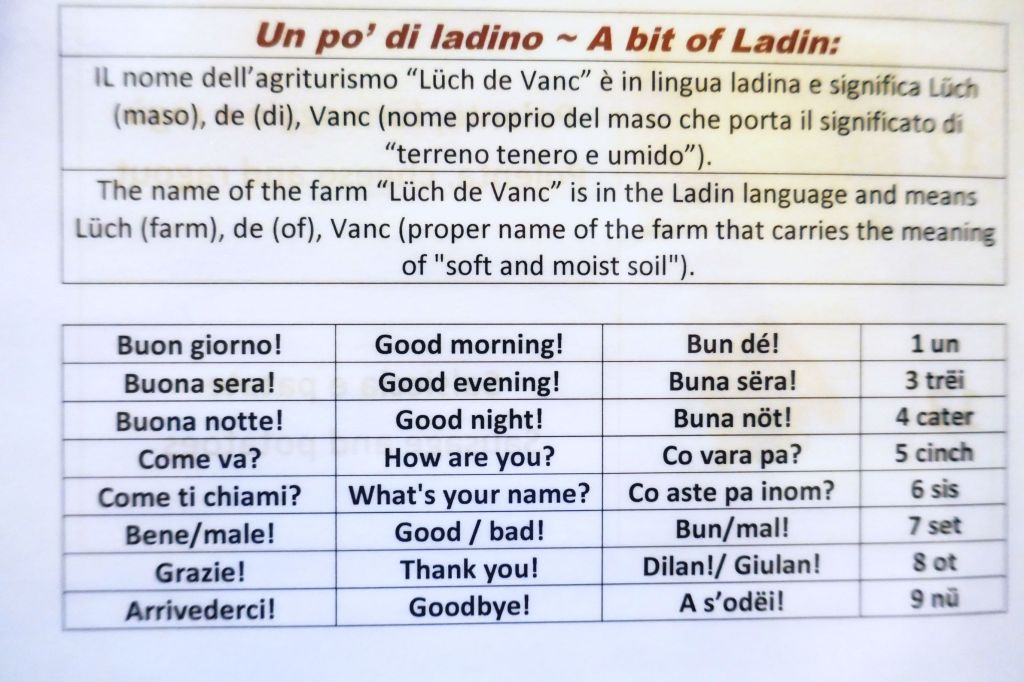 Un po' di ladino ~ A bit of Ladin:

IL nome dell'agriturismo "Lüch de Vanc" è in lingua ladina e significa Lüch (maso), de (di), Vanc (nome proprio del maso che porta il significato di "terreno tenero e umido").

The name of the farm "Lüch de Vanc" is in the Ladin language and means Lüch (farm), de (of), Vanc (proper name of the farm that carries the meaning of "soft and moist soil").

| Buon giorno! | Good morning! | Bun dé! | 1 un |
|---|---|---|---|
| Buona sera! | Good evening! | Buna sëra! | 3 trëi |
| Buona notte! | Good night! | Buna nöt! | 4 cater |
| Come va? | How are you? | Co vara pa? | 5 cinch |
| Come ti chiami? | What's your name? | Co aste pa inom? | 6 sis |
| Bene/male! | Good / bad! | Bun/mal! | 7 set |
| Grazie! | Thank you! | Dilan!/ Giulan! | 8 ot |
| Arrivederci! | Goodbye! | A s'odëi! | 9 nü |